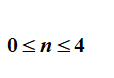 $0 \leq n \leq 4$